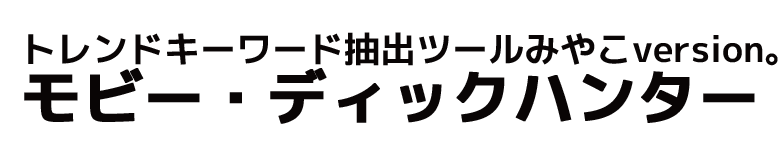 トレンドキーワード抽出ツールみやこversion。
モビー・ディックハンター